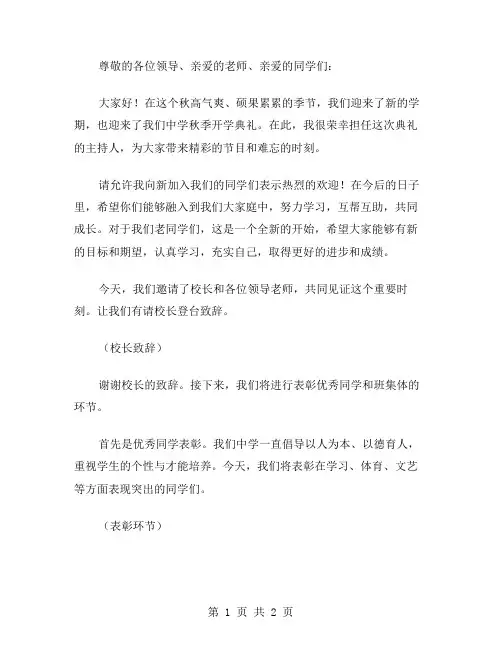 尊敬的各位领导、亲爱的老师、亲爱的同学们：

大家好！在这个秋高气爽、硕果累累的季节，我们迎来了新的学期，也迎来了我们中学秋季开学典礼。在此，我很荣幸担任这次典礼的主持人，为大家带来精彩的节目和难忘的时刻。

请允许我向新加入我们的同学们表示热烈的欢迎！在今后的日子里，希望你们能够融入到我们大家庭中，努力学习，互帮互助，共同成长。对于我们老同学们，这是一个全新的开始，希望大家能够有新的目标和期望，认真学习，充实自己，取得更好的进步和成绩。

今天，我们邀请了校长和各位领导老师，共同见证这个重要时刻。让我们有请校长登台致辞。

（校长致辞）

谢谢校长的致辞。接下来，我们将进行表彰优秀同学和班集体的环节。

首先是优秀同学表彰。我们中学一直倡导以人为本、以德育人，重视学生的个性与才能培养。今天，我们将表彰在学习、体育、文艺等方面表现突出的同学们。

（表彰环节）

第 1 页 共 2 页